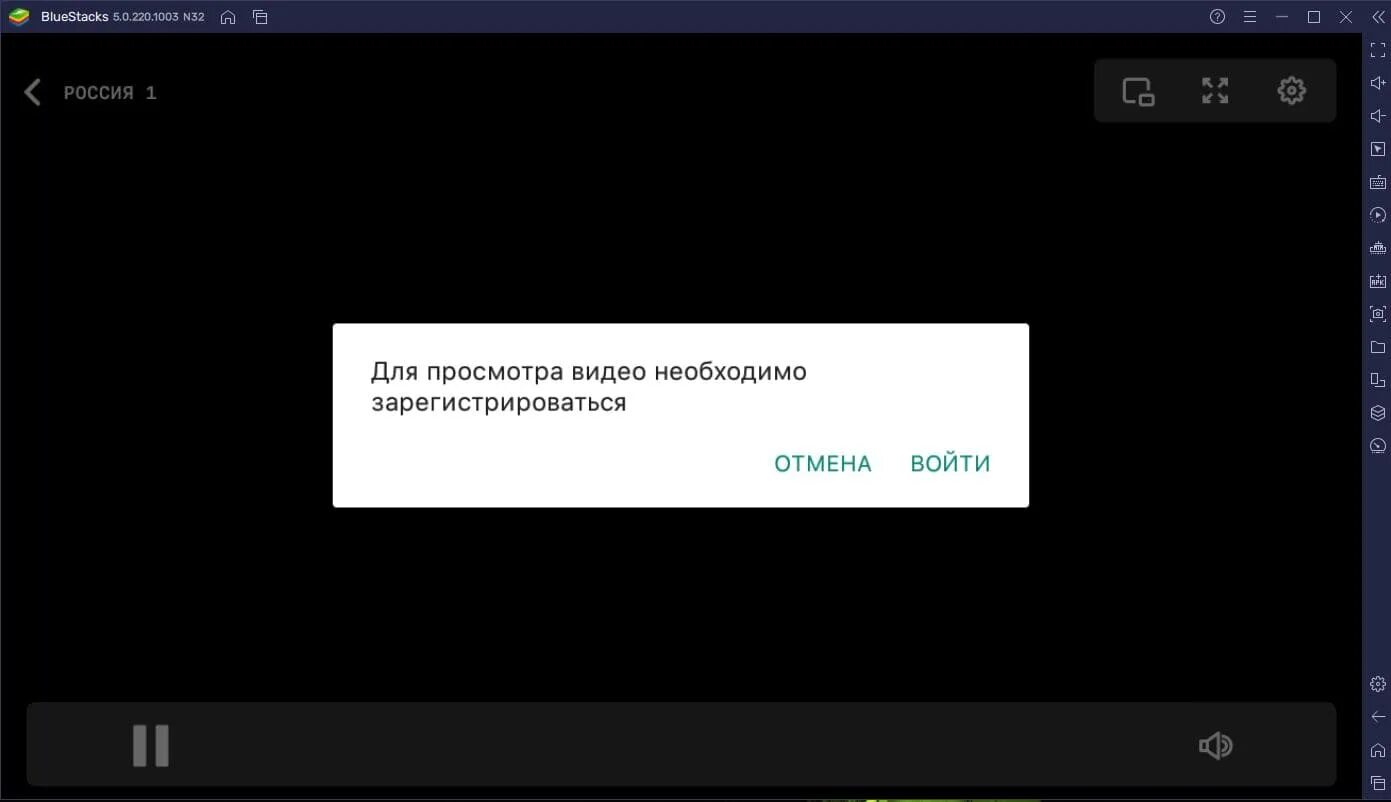 BlueStacks 5.0.220.1003 N32

РОССИЯ 1

Для просмотра видео необходимо зарегистрироваться

ОТМЕНА ВОЙТИ